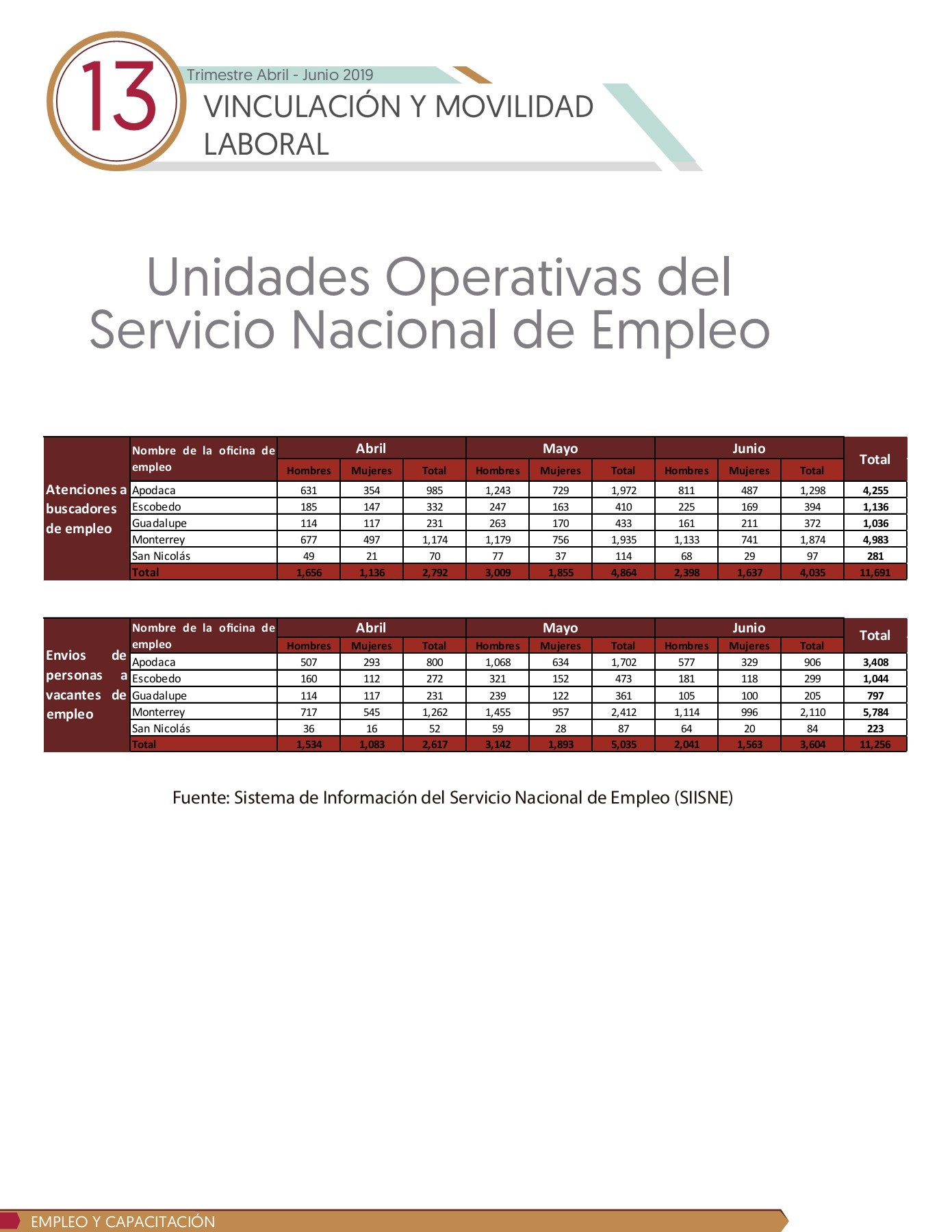 13

Trimestre Abril - Junio 2019

VINCULACIÓN Y MOVILIDAD LABORAL

Unidades Operativas del Servicio Nacional de Empleo

| | Nombre de la oficina de empleo | Abril Hombres | Abril Mujeres | Abril Total | Mayo Hombres | Mayo Mujeres | Mayo Total | Junio Hombres | Junio Mujeres | Junio Total | Total |
|---|---|---|---|---|---|---|---|---|---|---|---|
| Atenciones a buscadores de empleo | Apodaca | 631 | 354 | 985 | 1,243 | 729 | 1,972 | 811 | 487 | 1,298 | 4,255 |
| | Escobedo | 185 | 147 | 332 | 247 | 163 | 410 | 225 | 169 | 394 | 1,136 |
| | Guadalupe | 114 | 117 | 231 | 263 | 170 | 433 | 161 | 211 | 372 | 1,036 |
| | Monterrey | 677 | 497 | 1,174 | 1,179 | 756 | 1,935 | 1,133 | 741 | 1,874 | 4,983 |
| | San Nicolás | 49 | 21 | 70 | 77 | 37 | 114 | 68 | 29 | 97 | 281 |
| | Total | 1,656 | 1,136 | 2,792 | 3,009 | 1,855 | 4,864 | 2,398 | 1,637 | 4,035 | 11,691 |

| | Nombre de la oficina de empleo | Abril Hombres | Abril Mujeres | Abril Total | Mayo Hombres | Mayo Mujeres | Mayo Total | Junio Hombres | Junio Mujeres | Junio Total | Total |
|---|---|---|---|---|---|---|---|---|---|---|---|
| Envios de personas a vacantes de empleo | Apodaca | 507 | 293 | 800 | 1,068 | 634 | 1,702 | 577 | 329 | 906 | 3,408 |
| | Escobedo | 160 | 112 | 272 | 321 | 152 | 473 | 181 | 118 | 299 | 1,044 |
| | Guadalupe | 114 | 117 | 231 | 239 | 122 | 361 | 105 | 100 | 205 | 797 |
| | Monterrey | 717 | 545 | 1,262 | 1,455 | 957 | 2,412 | 1,114 | 996 | 2,110 | 5,784 |
| | San Nicolás | 36 | 16 | 52 | 59 | 28 | 87 | 64 | 20 | 84 | 223 |
| | Total | 1,534 | 1,083 | 2,617 | 3,142 | 1,893 | 5,035 | 2,041 | 1,563 | 3,604 | 11,256 |

Fuente: Sistema de Información del Servicio Nacional de Empleo (SIISNE)

EMPLEO Y CAPACITACIÓN